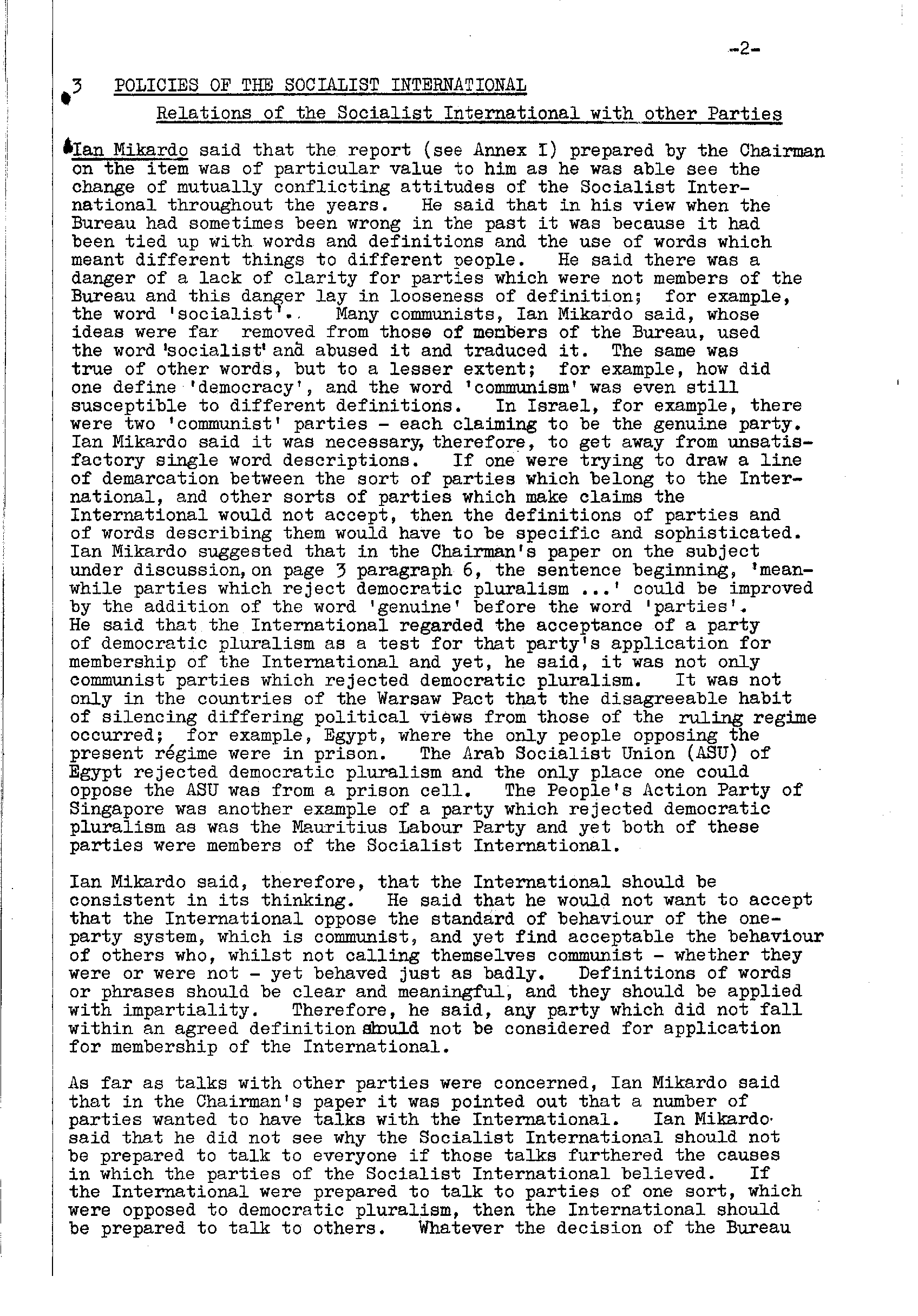 -2-

3 POLICIES OF THE SOCIALIST INTERNATIONAL

Relations of the Socialist International with other Parties

Ian Mikardo said that the report (see Annex I) prepared by the Chairman on the item was of particular value to him as he was able see the change of mutually conflicting attitudes of the Socialist International throughout the years. He said that in his view when the Bureau had sometimes been wrong in the past it was because it had been tied up with words and definitions and the use of words which meant different things to different people. He said there was a danger of a lack of clarity for parties which were not members of the Bureau and this danger lay in looseness of definition; for example, the word 'socialist'. Many communists, Ian Mikardo said, whose ideas were far removed from those of members of the Bureau, used the word 'socialist' and abused it and traduced it. The same was true of other words, but to a lesser extent; for example, how did one define 'democracy', and the word 'communism' was even still susceptible to different definitions. In Israel, for example, there were two 'communist' parties - each claiming to be the genuine party. Ian Mikardo said it was necessary, therefore, to get away from unsatisfactory single word descriptions. If one were trying to draw a line of demarcation between the sort of parties which belong to the International, and other sorts of parties which make claims the International would not accept, then the definitions of parties and of words describing them would have to be specific and sophisticated. Ian Mikardo suggested that in the Chairman's paper on the subject under discussion, on page 3 paragraph 6, the sentence beginning, 'meanwhile parties which reject democratic pluralism ...' could be improved by the addition of the word 'genuine' before the word 'parties'. He said that the International regarded the acceptance of a party of democratic pluralism as a test for that party's application for membership of the International and yet, he said, it was not only communist parties which rejected democratic pluralism. It was not only in the countries of the Warsaw Pact that the disagreeable habit of silencing differing political views from those of the ruling regime occurred; for example, Egypt, where the only people opposing the present régime were in prison. The Arab Socialist Union (ASU) of Egypt rejected democratic pluralism and the only place one could oppose the ASU was from a prison cell. The People's Action Party of Singapore was another example of a party which rejected democratic pluralism as was the Mauritius Labour Party and yet both of these parties were members of the Socialist International.

Ian Mikardo said, therefore, that the International should be consistent in its thinking. He said that he would not want to accept that the International oppose the standard of behaviour of the one-party system, which is communist, and yet find acceptable the behaviour of others who, whilst not calling themselves communist - whether they were or were not - yet behaved just as badly. Definitions of words or phrases should be clear and meaningful, and they should be applied with impartiality. Therefore, he said, any party which did not fall within an agreed definition should not be considered for application for membership of the International.

As far as talks with other parties were concerned, Ian Mikardo said that in the Chairman's paper it was pointed out that a number of parties wanted to have talks with the International. Ian Mikardo said that he did not see why the Socialist International should not be prepared to talk to everyone if those talks furthered the causes in which the parties of the Socialist International believed. If the International were prepared to talk to parties of one sort, which were opposed to democratic pluralism, then the International should be prepared to talk to others. Whatever the decision of the Bureau